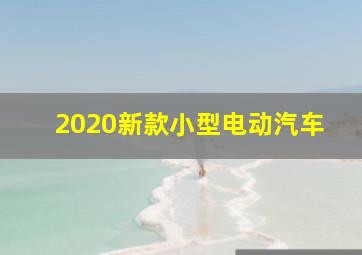 2020新款小型电动汽车